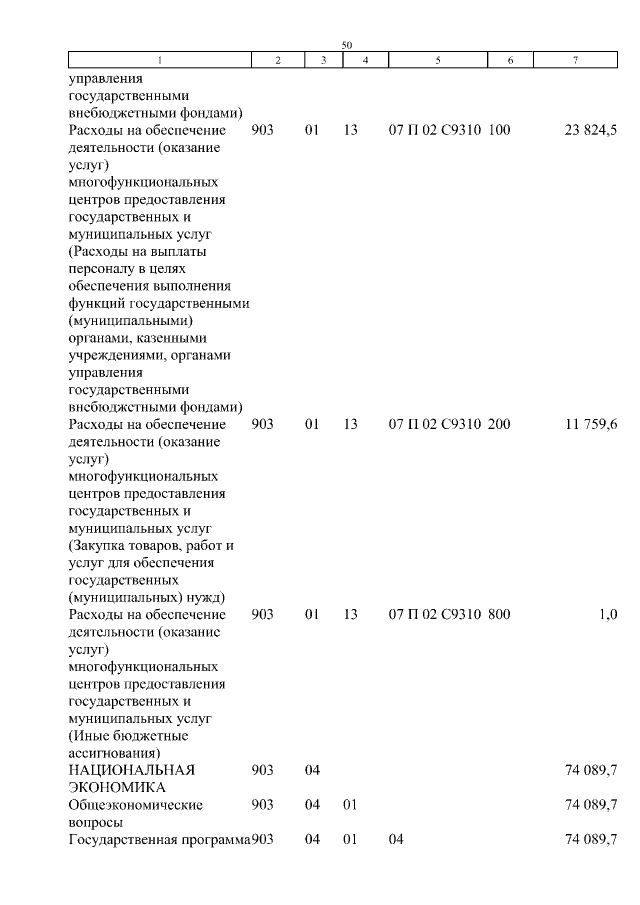 50

| 1 | 2 | 3 | 4 | 5 | 6 | 7 |
|---|---|---|---|---|---|---|
| управления государственными внебюджетными фондами) | | | | | | |
| Расходы на обеспечение деятельности (оказание услуг) многофункциональных центров предоставления государственных и муниципальных услуг (Расходы на выплаты персоналу в целях обеспечения выполнения функций государственными (муниципальными) органами, казенными учреждениями, органами управления государственными внебюджетными фондами) | 903 | 01 | 13 | 07 П 02 С9310 | 100 | 23 824,5 |
| Расходы на обеспечение деятельности (оказание услуг) многофункциональных центров предоставления государственных и муниципальных услуг (Закупка товаров, работ и услуг для обеспечения государственных (муниципальных) нужд) | 903 | 01 | 13 | 07 П 02 С9310 | 200 | 11 759,6 |
| Расходы на обеспечение деятельности (оказание услуг) многофункциональных центров предоставления государственных и муниципальных услуг (Иные бюджетные ассигнования) | 903 | 01 | 13 | 07 П 02 С9310 | 800 | 1,0 |
| НАЦИОНАЛЬНАЯ ЭКОНОМИКА | 903 | 04 | | | | 74 089,7 |
| Общеэкономические вопросы | 903 | 04 | 01 | | | 74 089,7 |
| Государственная программа | 903 | 04 | 01 | 04 | | 74 089,7 |